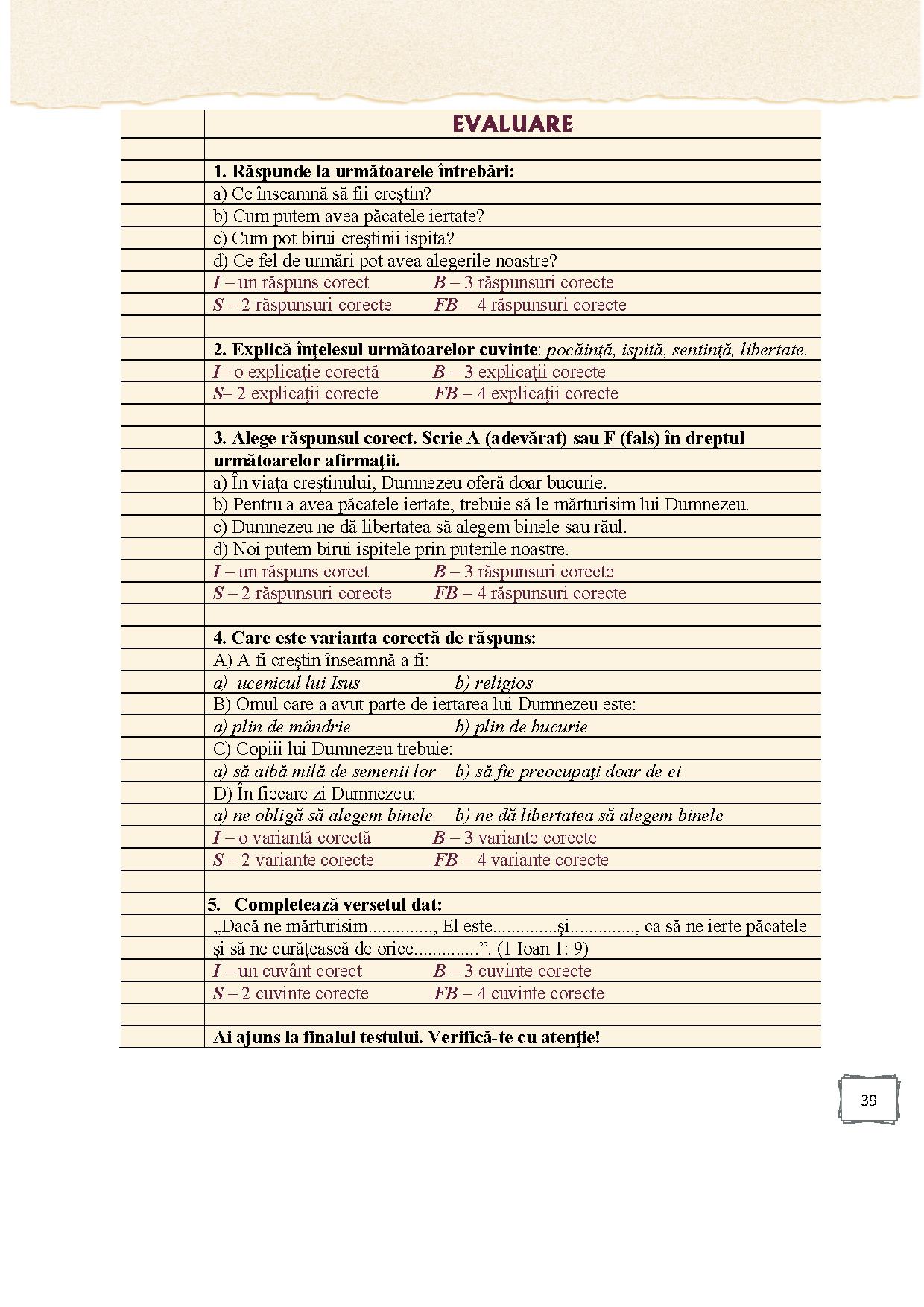 EVALUARE

1. Răspunde la următoarele întrebări:
a) Ce înseamnă să fii creştin?
b) Cum putem avea păcatele iertate?
c) Cum pot birui creştinii ispita?
d) Ce fel de urmări pot avea alegerile noastre?
I – un răspuns corect B – 3 răspunsuri corecte
S – 2 răspunsuri corecte FB – 4 răspunsuri corecte

2. Explică înţelesul următoarelor cuvinte: pocăinţă, ispită, sentinţă, libertate.
I– o explicaţie corectă B – 3 explicaţii corecte
S– 2 explicaţii corecte FB – 4 explicaţii corecte

3. Alege răspunsul corect. Scrie A (adevărat) sau F (fals) în dreptul următoarelor afirmaţii.
a) În viaţa creştinului, Dumnezeu oferă doar bucurie.
b) Pentru a avea păcatele iertate, trebuie să le mărturisim lui Dumnezeu.
c) Dumnezeu ne dă libertatea să alegem binele sau răul.
d) Noi putem birui ispitele prin puterile noastre.
I – un răspuns corect B – 3 răspunsuri corecte
S – 2 răspunsuri corecte FB – 4 răspunsuri corecte

4. Care este varianta corectă de răspuns:
A) A fi creştin înseamnă a fi:
a) ucenicul lui Isus b) religios
B) Omul care a avut parte de iertarea lui Dumnezeu este:
a) plin de mândrie b) plin de bucurie
C) Copiii lui Dumnezeu trebuie:
a) să aibă milă de semenii lor b) să fie preocupaţi doar de ei
D) În fiecare zi Dumnezeu:
a) ne obligă să alegem binele b) ne dă libertatea să alegem binele
I – o variantă corectă B – 3 variante corecte
S – 2 variante corecte FB – 4 variante corecte

5. Completează versetul dat:
„Dacă ne mărturisim.............., El este..............şi.............., ca să ne ierte păcatele şi să ne curăţească de orice..............”. (1 Ioan 1: 9)
I – un cuvânt corect B – 3 cuvinte corecte
S – 2 cuvinte corecte FB – 4 cuvinte corecte

Ai ajuns la finalul testului. Verifică-te cu atenţie!

39